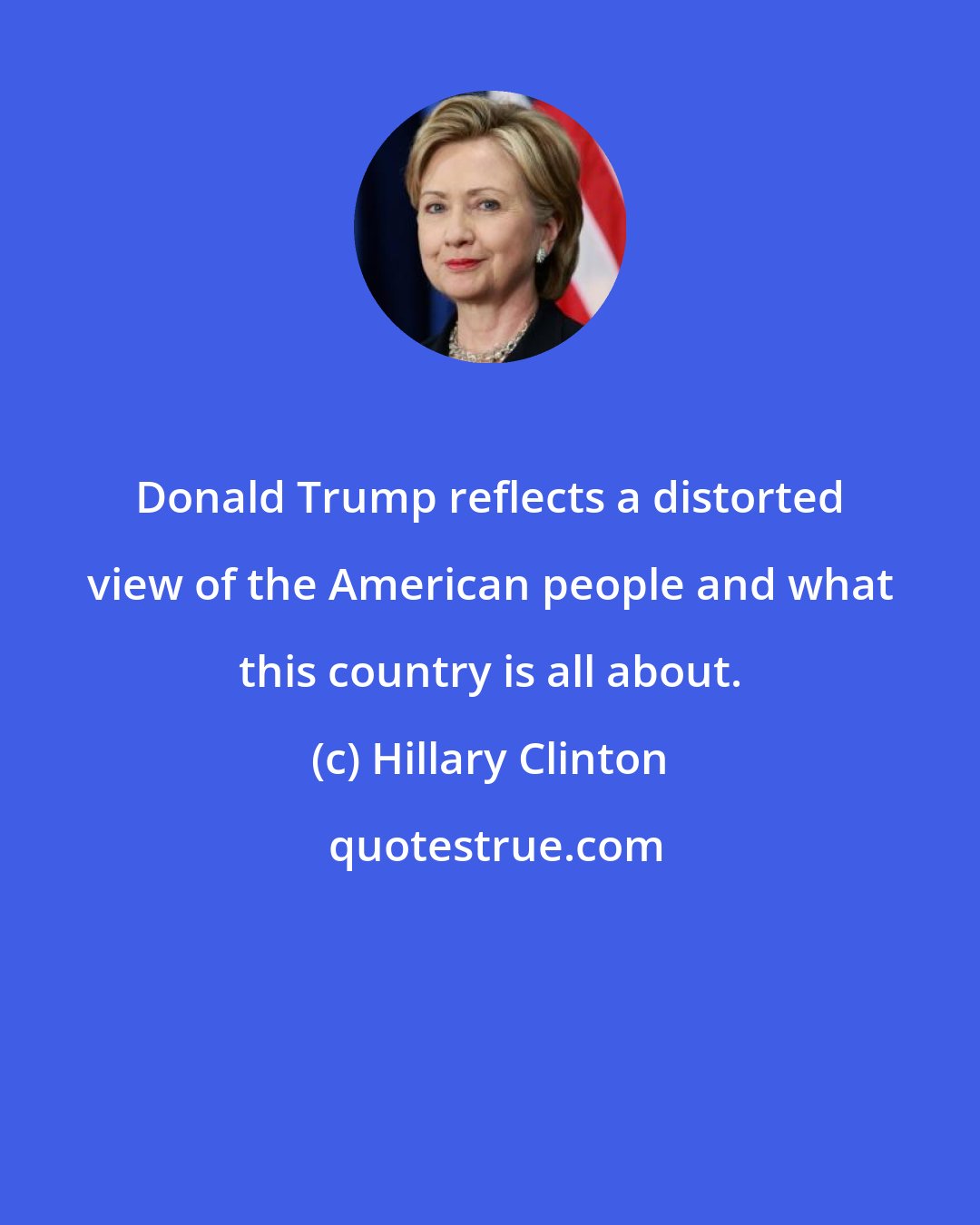 Donald Trump reflects a distorted view of the American people and what this country is all about.

(c) Hillary Clinton

quotestrue.com